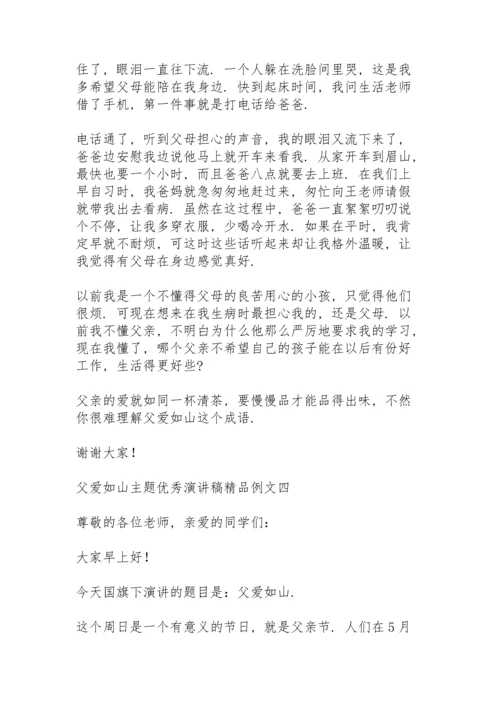 住了，眼泪一直往下流．一个人躲在洗脸间里哭，这是我多希望父母能陪在我身边．快到起床时间，我问生活老师借了手机，第一件事就是打电话给爸爸．

电话通了，听到父母担心的声音，我的眼泪又流下来了，爸爸边安慰我边说他马上就开车来看我．从家开车到眉山，最快也要一个小时，而且爸爸八点就要去上班．在我们上早自习时，我爸妈就急匆匆地赶过来，匆忙向王老师请假就带我出去看病．虽然在这过程中，爸爸一直絮絮叨叨说个不停，让我多穿衣服，少喝冷开水．如果在平时，我肯定早就不耐烦，可这时这些话听起来却让我格外温暖，让我觉得有父母在身边感觉真好．

以前我是一个不懂得父母的良苦用心的小孩，只觉得他们很烦．可现在想来在我生病时最担心我的，还是父母．以前我不懂父亲，不明白为什么他那么严厉地要求我的学习，现在我懂了，哪个父亲不希望自己的孩子能在以后有份好工作，生活得更好些?

父亲的爱就如同一杯清茶，要慢慢品才能品得出味，不然你很难理解父爱如山这个成语．

谢谢大家！

父爱如山主题优秀演讲稿精品例文四

尊敬的各位老师，亲爱的同学们：

大家早上好！

今天国旗下演讲的题目是：父爱如山．

这个周日是一个有意义的节日，就是父亲节．人们在5月